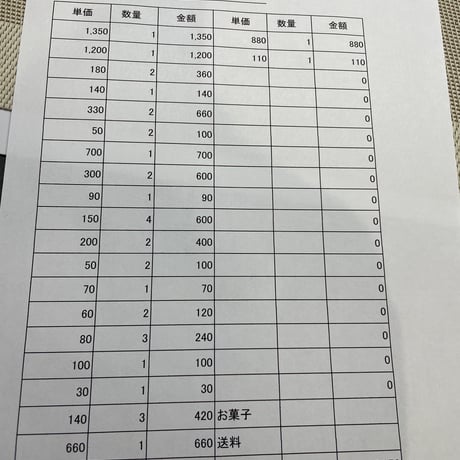 | 単価 | 数量 | 金額 | 単価 | 数量 | 金額 |
|---|---|---|---|---|---|
| 1,350 | 1 | 1,350 | 880 | 1 | 880 |
| 1,200 | 1 | 1,200 | 110 | 1 | 110 |
| 180 | 2 | 360 | | | 0 |
| 140 | 1 | 140 | | | 0 |
| 330 | 2 | 660 | | | 0 |
| 50 | 2 | 100 | | | 0 |
| 700 | 1 | 700 | | | 0 |
| 300 | 2 | 600 | | | 0 |
| 90 | 1 | 90 | | | 0 |
| 150 | 4 | 600 | | | 0 |
| 200 | 2 | 400 | | | 0 |
| 50 | 2 | 100 | | | 0 |
| 70 | 1 | 70 | | | 0 |
| 60 | 2 | 120 | | | 0 |
| 80 | 3 | 240 | | | 0 |
| 100 | 1 | 100 | | | 0 |
| 30 | 1 | 30 | | | 0 |
| 140 | 3 | 420 | お菓子 | | |
| 660 | 1 | 660 | 送料 | | |